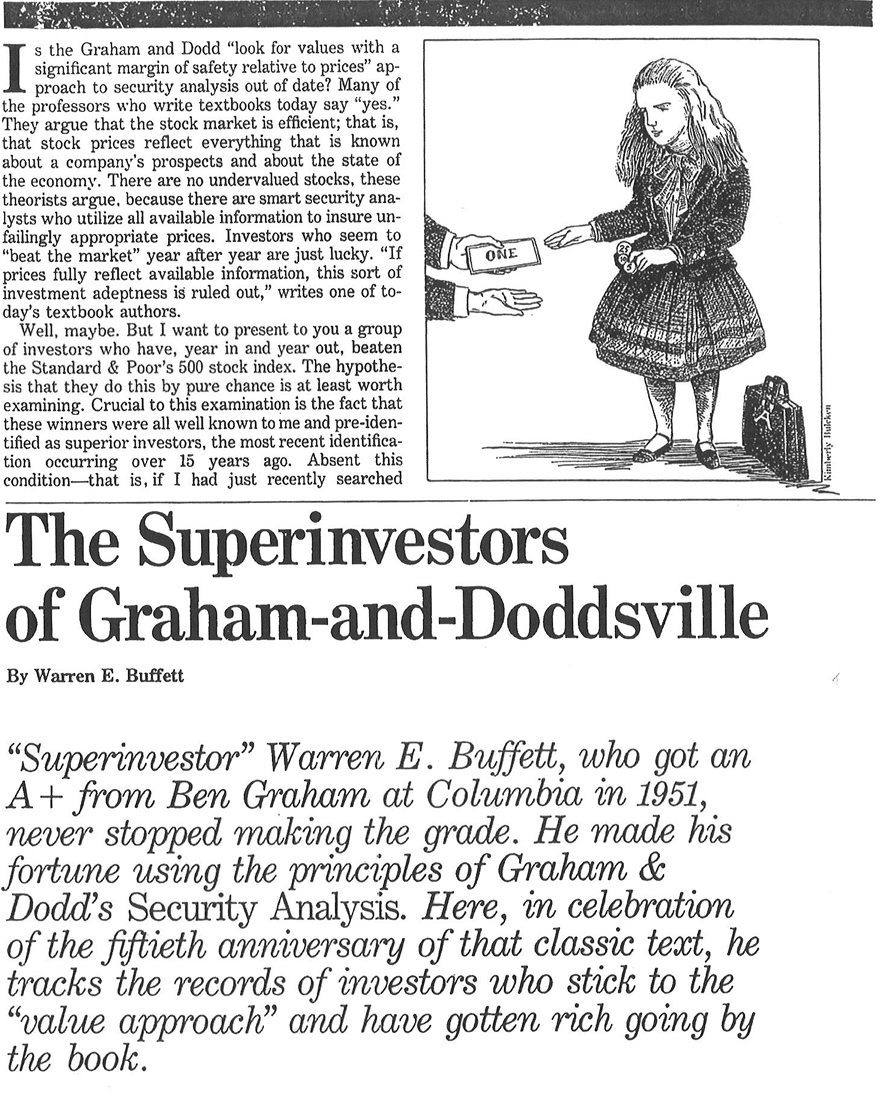 Is the Graham and Dodd "look for values with a significant margin of safety relative to prices" approach to security analysis out of date? Many of the professors who write textbooks today say "yes." They argue that the stock market is efficient; that is, that stock prices reflect everything that is known about a company's prospects and about the state of the economy. There are no undervalued stocks, these theorists argue, because there are smart security analysts who utilize all available information to insure unfailingly appropriate prices. Investors who seem to "beat the market" year after year are just lucky. "If prices fully reflect available information, this sort of investment adeptness is ruled out," writes one of today's textbook authors.

Well, maybe. But I want to present to you a group of investors who have, year in and year out, beaten the Standard & Poor's 500 stock index. The hypothesis that they do this by pure chance is at least worth examining. Crucial to this examination is the fact that these winners were all well known to me and pre-identified as superior investors, the most recent identification occurring over 15 years ago. Absent this condition—that is, if I had just recently searched

ONE

Kimberly Bulcken

The Superinvestors of Graham-and-Doddsville

By Warren E. Buffett

"Superinvestor" Warren E. Buffett, who got an A+ from Ben Graham at Columbia in 1951, never stopped making the grade. He made his fortune using the principles of Graham & Dodd's Security Analysis. Here, in celebration of the fiftieth anniversary of that classic text, he tracks the records of investors who stick to the "value approach" and have gotten rich going by the book.